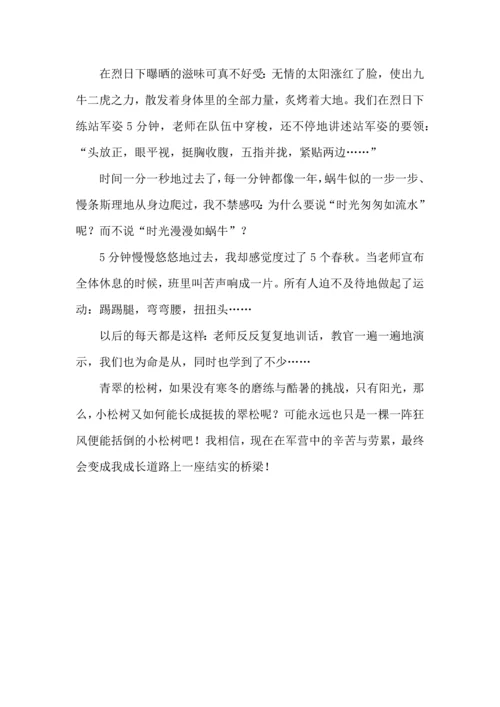 在烈日下曝晒的滋味可真不好受:无情的太阳涨红了脸，使出九牛二虎之力，散发着身体里的全部力量，炙烤着大地。我们在烈日下练站军姿5分钟，老师在队伍中穿梭，还不停地讲述站军姿的要领:“头放正，眼平视，挺胸收腹，五指并拢，紧贴两边……”

时间一分一秒地过去了，每一分钟都像一年，蜗牛似的一步一步、慢条斯理地从身边爬过，我不禁感叹:为什么要说“时光匆匆如流水”呢?而不说“时光漫漫如蜗牛”?

5分钟慢慢悠悠地过去，我却感觉度过了5个春秋。当老师宣布全体休息的时候，班里叫苦声响成一片。所有人迫不及待地做起了运动:踢踢腿，弯弯腰，扭扭头……

以后的每天都是这样:老师反反复复地训话，教官一遍一遍地演示，我们也为命是从，同时也学到了不少……

青翠的松树，如果没有寒冬的磨练与酷暑的挑战，只有阳光，那么，小松树又如何能长成挺拔的翠松呢?可能永远也只是一棵一阵狂风便能括倒的小松树吧!我相信，现在在军营中的辛苦与劳累，最终会变成我成长道路上一座结实的桥梁!